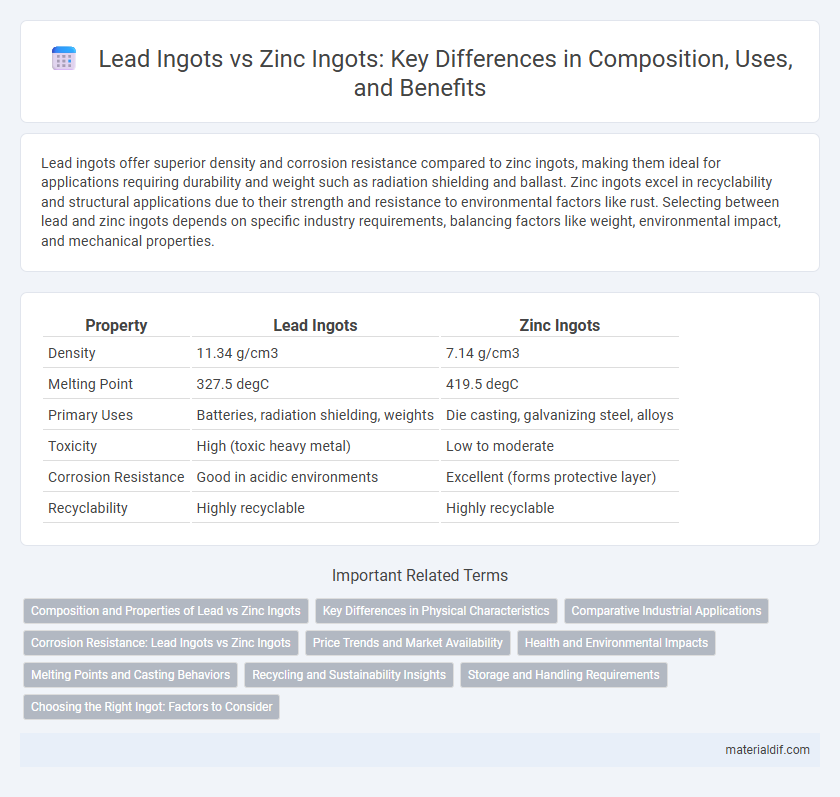 Lead Ingots vs Zinc Ingots: Key Differences in Composition, Uses, and Benefits

Lead ingots offer superior density and corrosion resistance compared to zinc ingots, making them ideal for applications requiring durability and weight such as radiation shielding and ballast. Zinc ingots excel in recyclability and structural applications due to their strength and resistance to environmental factors like rust. Selecting between lead and zinc ingots depends on specific industry requirements, balancing factors like weight, environmental impact, and mechanical properties.

| Property | Lead Ingots | Zinc Ingots |
|---|---|---|
| Density | 11.34 g/cm3 | 7.14 g/cm3 |
| Melting Point | 327.5 degC | 419.5 degC |
| Primary Uses | Batteries, radiation shielding, weights | Die casting, galvanizing steel, alloys |
| Toxicity | High (toxic heavy metal) | Low to moderate |
| Corrosion Resistance | Good in acidic environments | Excellent (forms protective layer) |
| Recyclability | Highly recyclable | Highly recyclable |

Important Related Terms

Composition and Properties of Lead vs Zinc Ingots
Key Differences in Physical Characteristics
Comparative Industrial Applications
Corrosion Resistance: Lead Ingots vs Zinc Ingots
Price Trends and Market Availability
Health and Environmental Impacts
Melting Points and Casting Behaviors
Recycling and Sustainability Insights
Storage and Handling Requirements
Choosing the Right Ingot: Factors to Consider

materialdif.com